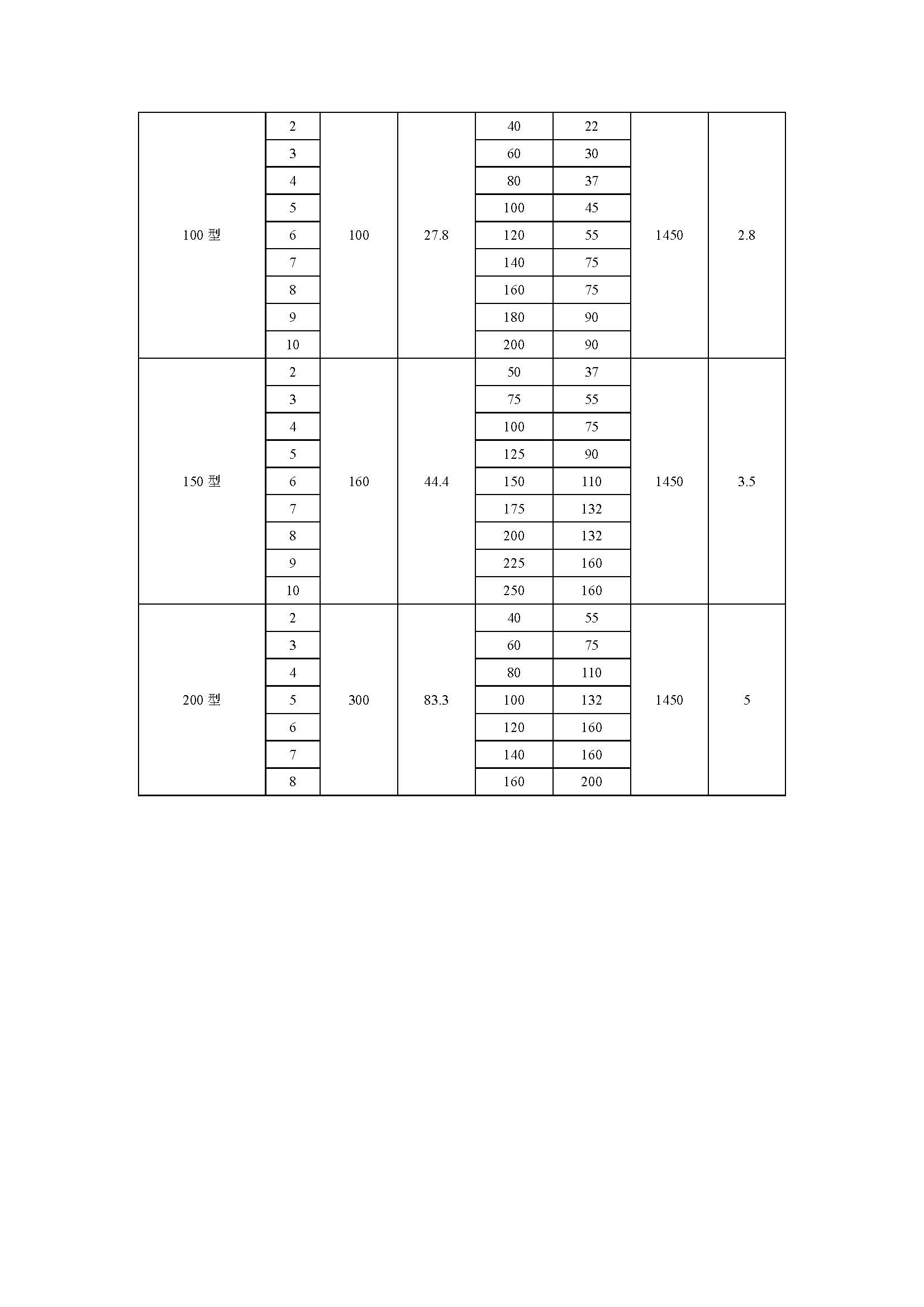 | | | | | | | | |
|---|---|---|---|---|---|---|---|
| 100 型 | 2 | 100 | 27.8 | 40 | 22 | 1450 | 2.8 |
| | 3 | | | 60 | 30 | | |
| | 4 | | | 80 | 37 | | |
| | 5 | | | 100 | 45 | | |
| | 6 | | | 120 | 55 | | |
| | 7 | | | 140 | 75 | | |
| | 8 | | | 160 | 75 | | |
| | 9 | | | 180 | 90 | | |
| | 10 | | | 200 | 90 | | |
| 150 型 | 2 | 160 | 44.4 | 50 | 37 | 1450 | 3.5 |
| | 3 | | | 75 | 55 | | |
| | 4 | | | 100 | 75 | | |
| | 5 | | | 125 | 90 | | |
| | 6 | | | 150 | 110 | | |
| | 7 | | | 175 | 132 | | |
| | 8 | | | 200 | 132 | | |
| | 9 | | | 225 | 160 | | |
| | 10 | | | 250 | 160 | | |
| 200 型 | 2 | 300 | 83.3 | 40 | 55 | 1450 | 5 |
| | 3 | | | 60 | 75 | | |
| | 4 | | | 80 | 110 | | |
| | 5 | | | 100 | 132 | | |
| | 6 | | | 120 | 160 | | |
| | 7 | | | 140 | 160 | | |
| | 8 | | | 160 | 200 | | |